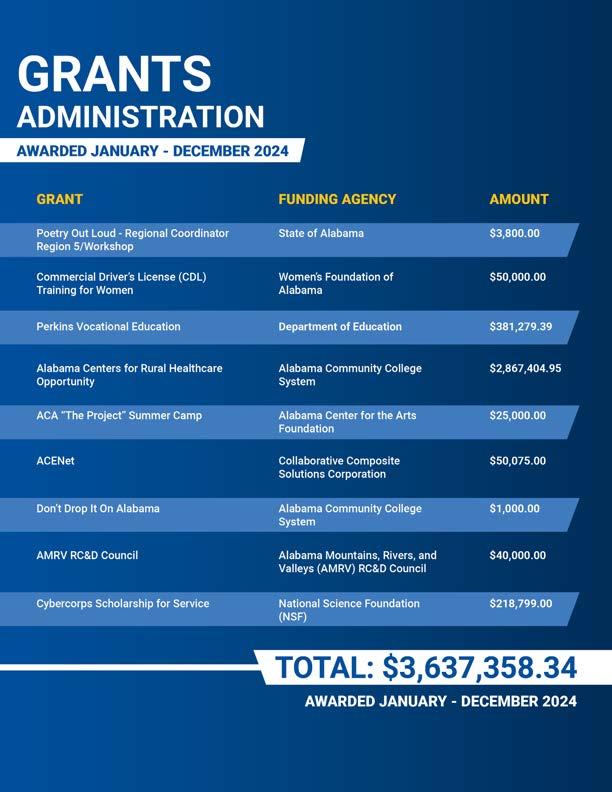 GRANTS
ADMINISTRATION

AWARDED JANUARY - DECEMBER 2024

| GRANT | FUNDING AGENCY | AMOUNT |
|---|---|---|
| Poetry Out Loud - Regional Coordinator Region 5/Workshop | State of Alabama | \$3,800.00 |
| Commercial Driver's License (CDL) Training for Women | Women's Foundation of Alabama | \$50,000.00 |
| Perkins Vocational Education | Department of Education | \$381,279.39 |
| Alabama Centers for Rural Healthcare Opportunity | Alabama Community College System | \$2,867,404.95 |
| ACA "The Project" Summer Camp | Alabama Center for the Arts Foundation | \$25,000.00 |
| ACENet | Collaborative Composite Solutions Corporation | \$50,075.00 |
| Don't Drop It On Alabama | Alabama Community College System | \$1,000.00 |
| AMRV RC&D Council | Alabama Mountains, Rivers, and Valleys (AMRV) RC&D Council | \$40,000.00 |
| Cybercorps Scholarship for Service | National Science Foundation (NSF) | \$218,799.00 |

TOTAL: \$3,637,358.34

AWARDED JANUARY - DECEMBER 2024